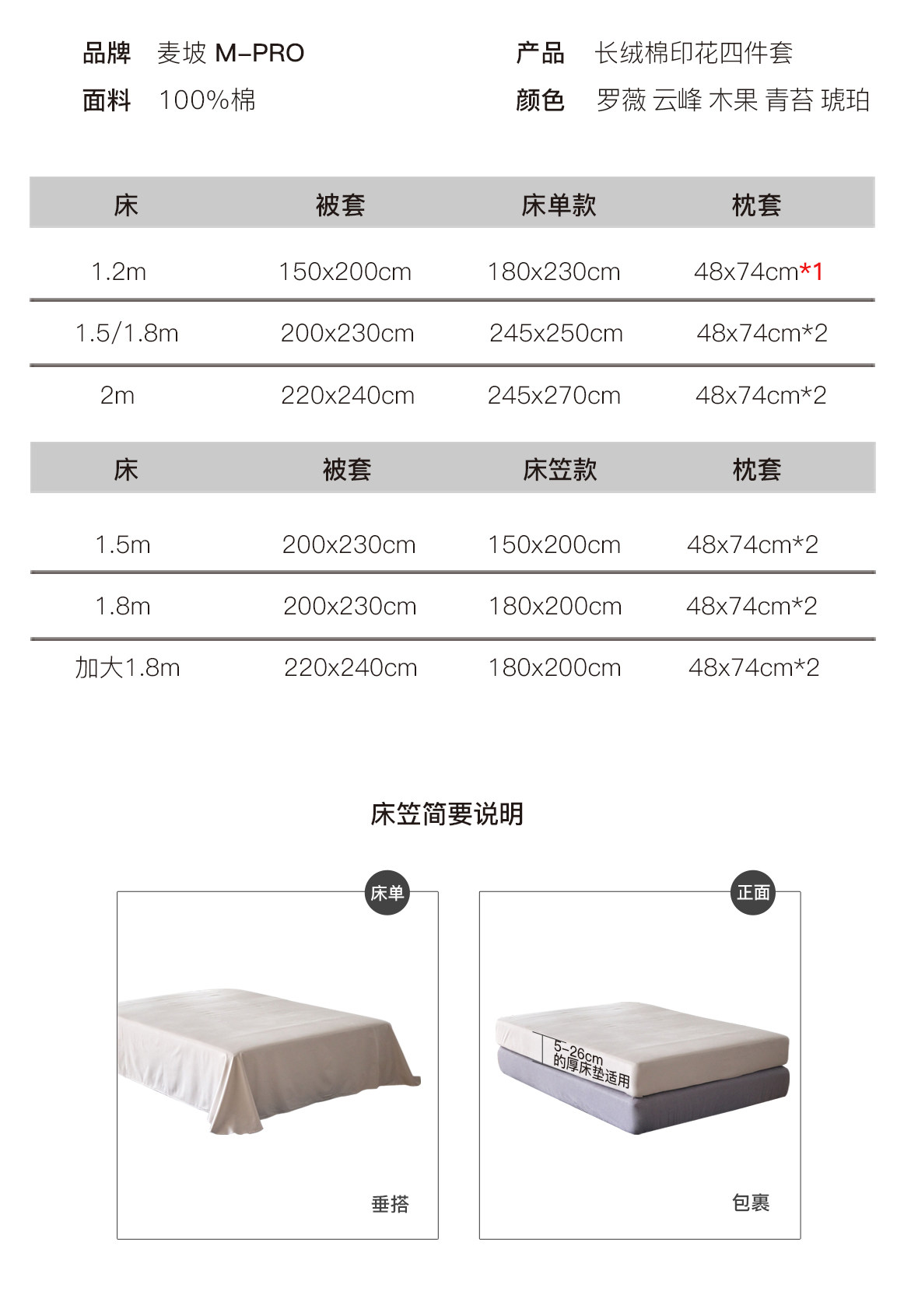 品牌 麦坡 M-PRO
面料 100%棉

产品 长绒棉印花四件套
颜色 罗薇 云峰 木果 青苔 琥珀

| 床 | 被套 | 床单款 | 枕套 |
|---|---|---|---|
| 1.2m | 150x200cm | 180x230cm | 48x74cm*1 |
| 1.5/1.8m | 200x230cm | 245x250cm | 48x74cm*2 |
| 2m | 220x240cm | 245x270cm | 48x74cm*2 |

| 床 | 被套 | 床笠款 | 枕套 |
|---|---|---|---|
| 1.5m | 200x230cm | 150x200cm | 48x74cm*2 |
| 1.8m | 200x230cm | 180x200cm | 48x74cm*2 |
| 加大1.8m | 220x240cm | 180x200cm | 48x74cm*2 |

床笠简要说明

床单

垂搭

正面

5-26cm 的厚床垫适用

包裹